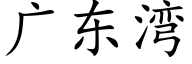 广东湾